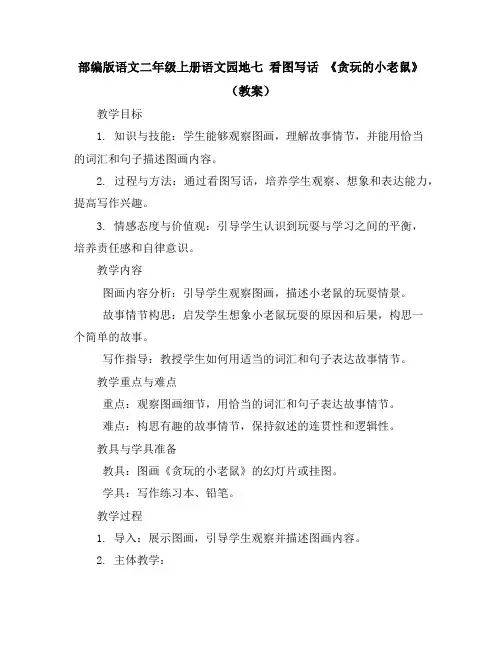 部编版语文二年级上册语文园地七 看图写话 《贪玩的小老鼠》（教案）

教学目标

1. 知识与技能：学生能够观察图画，理解故事情节，并能用恰当的词汇和句子描述图画内容。

2. 过程与方法：通过看图写话，培养学生观察、想象和表达能力，提高写作兴趣。

3. 情感态度与价值观：引导学生认识到玩耍与学习之间的平衡，培养责任感和自律意识。

教学内容

图画内容分析：引导学生观察图画，描述小老鼠的玩耍情景。

故事情节构思：启发学生想象小老鼠玩耍的原因和后果，构思一个简单的故事。

写作指导：教授学生如何用适当的词汇和句子表达故事情节。

教学重点与难点

重点：观察图画细节，用恰当的词汇和句子表达故事情节。

难点：构思有趣的故事情节，保持叙述的连贯性和逻辑性。

教具与学具准备

教具：图画《贪玩的小老鼠》的幻灯片或挂图。

学具：写作练习本、铅笔。

教学过程

1. 导入：展示图画，引导学生观察并描述图画内容。

2. 主体教学：